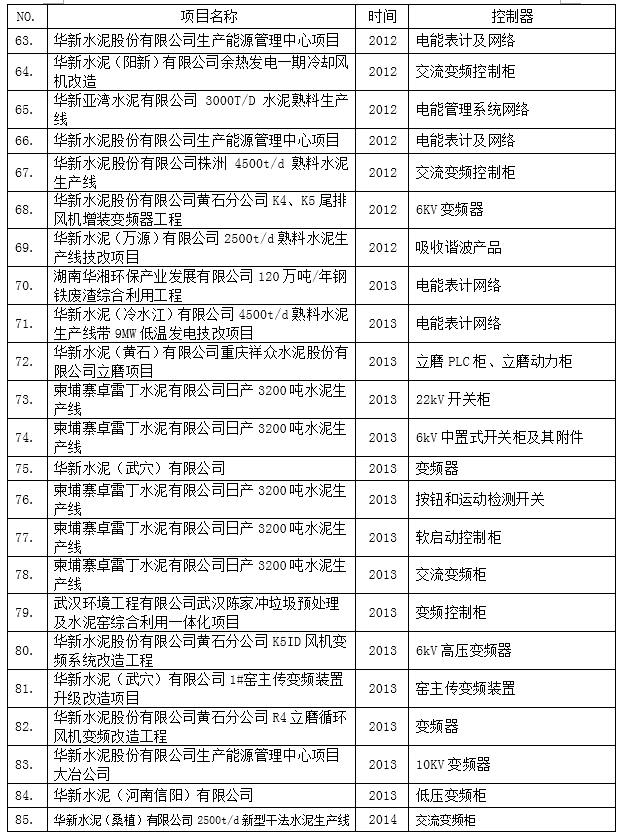 | NO. | 项目名称 | 时间 | 控制器 |
|---|---|---|---|
| 63. | 华新水泥股份有限公司生产能源管理中心项目 | 2012 | 电能表计及网络 |
| 64. | 华新水泥（阳新）有限公司余热发电一期冷却风机改造 | 2012 | 交流变频控制柜 |
| 65. | 华新亚湾水泥有限公司 3000T/D 水泥熟料生产线 | 2012 | 电能管理系统网络 |
| 66. | 华新水泥股份有限公司生产能源管理中心项目 | 2012 | 电能表计及网络 |
| 67. | 华新水泥股份有限公司株洲 4500t/d 熟料水泥生产线 | 2012 | 交流变频控制柜 |
| 68. | 华新水泥股份有限公司黄石分公司 K4、K5 尾排风机增装变频器工程 | 2012 | 6KV 变频器 |
| 69. | 华新水泥（万源）有限公司 2500t/d 熟料水泥生产线技改项目 | 2012 | 吸收谐波产品 |
| 70. | 湖南华湘环保产业发展有限公司 120 万吨/年钢铁废渣综合利用工程 | 2013 | 电能表计网络 |
| 71. | 华新水泥（冷水江）有限公司 4500t/d 熟料水泥生产线带 9MW 低温发电技改项目 | 2013 | 电能表计网络 |
| 72. | 华新水泥（黄石）有限公司重庆祥众水泥股份有限公司立磨项目 | 2013 | 立磨 PLC 柜、立磨动力柜 |
| 73. | 柬埔寨卓雷丁水泥有限公司日产 3200 吨水泥生产线 | 2013 | 22kV 开关柜 |
| 74. | 柬埔寨卓雷丁水泥有限公司日产 3200 吨水泥生产线 | 2013 | 6kV 中置式开关柜及其附件 |
| 75. | 华新水泥（武穴）有限公司 | 2013 | 变频器 |
| 76. | 柬埔寨卓雷丁水泥有限公司日产 3200 吨水泥生产线 | 2013 | 按钮和运动检测开关 |
| 77. | 柬埔寨卓雷丁水泥有限公司日产 3200 吨水泥生产线 | 2013 | 软启动控制柜 |
| 78. | 柬埔寨卓雷丁水泥有限公司日产 3200 吨水泥生产线 | 2013 | 交流变频柜 |
| 79. | 武汉环境工程有限公司武汉陈家冲垃圾预处理及水泥窑综合利用一体化项目 | 2013 | 变频控制柜 |
| 80. | 华新水泥股份有限公司黄石分公司 K5ID 风机变频系统改造工程 | 2013 | 6kV 高压变频器 |
| 81. | 华新水泥（武穴）有限公司 1#窑主传变频装置升级改造项目 | 2013 | 窑主传变频装置 |
| 82. | 华新水泥股份有限公司黄石分公司 R4 立磨循环风机变频改造工程 | 2013 | 变频器 |
| 83. | 华新水泥股份有限公司生产能源管理中心项目大冶公司 | 2013 | 10KV 变频器 |
| 84. | 华新水泥（河南信阳）有限公司 | 2013 | 低压变频柜 |
| 85. | 华新水泥（桑植）有限公司 2500t/d 新型干法水泥生产线 | 2014 | 交流变频柜 |